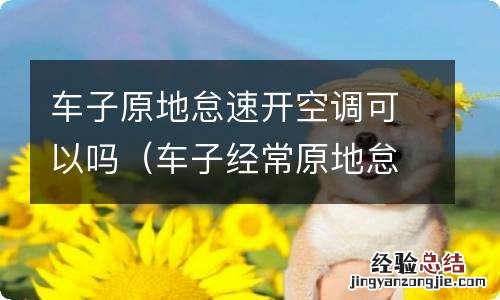 车子原地怠速开空调可以吗（车子经常原地怠

经验总结
jingyanzongjie.com